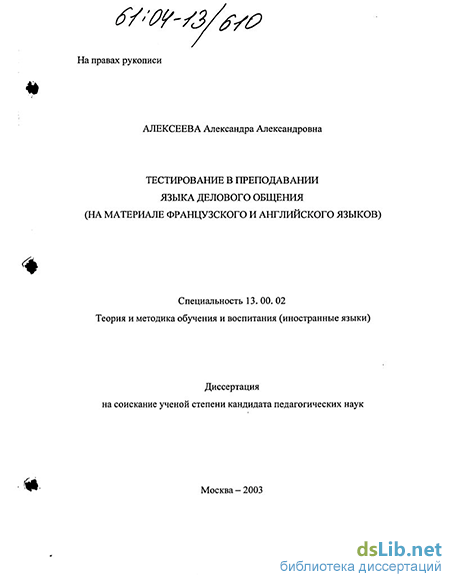 61:04-13/610

На правах рукописи

АЛЕКСЕЕВА Александра Александровна

ТЕСТИРОВАНИЕ В ПРЕПОДАВАНИИ ЯЗЫКА ДЕЛОВОГО ОБЩЕНИЯ (НА МАТЕРИАЛЕ ФРАНЦУЗСКОГО И АНГЛИЙСКОГО ЯЗЫКОВ)

Специальность 13. 00. 02

Теория и методика обучения и воспитания (иностранные языки)

Диссертация

на соискание ученой степени кандидата педагогических наук

Москва – 2003

dsLib.net
библиотека диссертаций